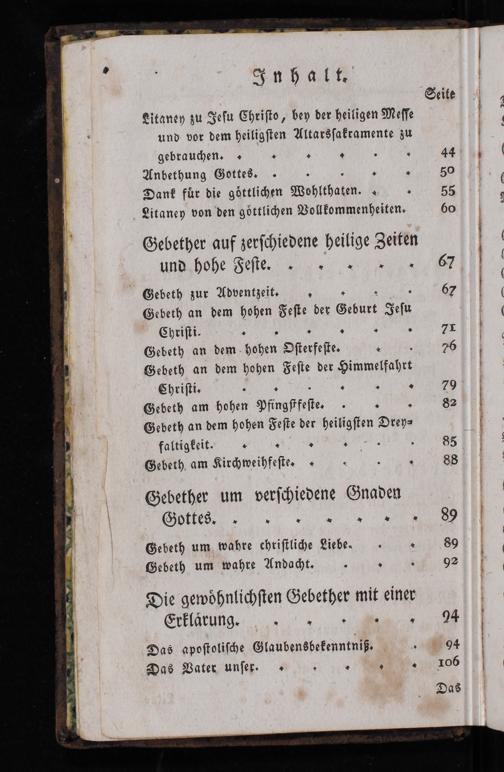 Inhalt.

Seite

Litaney zu Jesu Christo, bey der heiligen Messe und vor dem heiligsten Altarssakramente zu gebrauchen. 44

Anbethung Gottes. 50

Dank für die göttlichen Wohlthaten. 55

Litaney von den göttlichen Vollkommenheiten. 60

Gebether auf zerschiedene heilige Zeiten und hohe Feste. 67

Gebeth zur Adventzeit. 67

Gebeth an dem hohen Feste der Geburt Jesu Christi. 71

Gebeth an dem hohen Osterfeste. 76

Gebeth an dem hohen Feste der Himmelfahrt Christi. 79

Gebeth am hohen Pfingstfeste. 82

Gebeth an dem hohen Feste der heiligsten Dreyfaltigkeit. 85

Gebeth am Kirchweihfeste. 88

Gebether um verschiedene Gnaden Gottes. 89

Gebeth um wahre christliche Liebe. 89

Gebeth um wahre Andacht. 92

Die gewöhnlichsten Gebether mit einer Erklärung. 94

Das apostolische Glaubensbekenntniß. 94

Das Vater unser. 106

Das